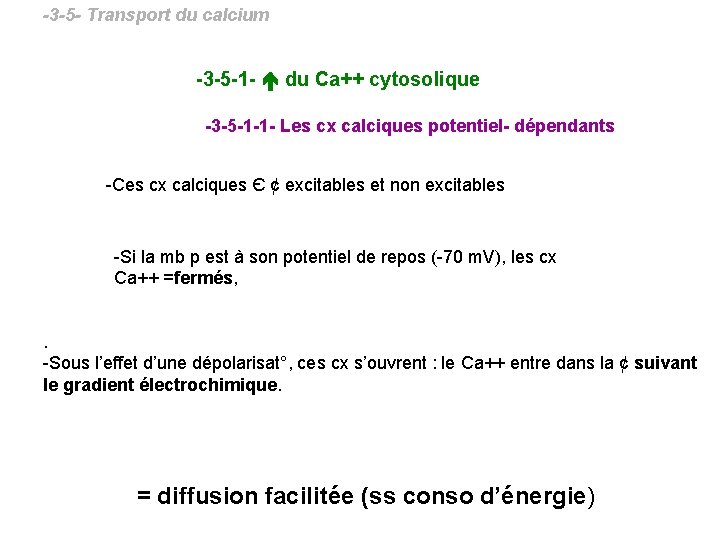 -3-5- Transport du calcium

-3-5-1- ↑ du Ca++ cytosolique

-3-5-1-1- Les cx calciques potentiel- dépendants

-Ces cx calciques Є ¢ excitables et non excitables

-Si la mb p est à son potentiel de repos (-70 mV), les cx Ca++ =fermés,

.
-Sous l'effet d'une dépolarisat°, ces cx s'ouvrent : le Ca++ entre dans la ¢ suivant le gradient électrochimique.

= diffusion facilitée (ss conso d'énergie)